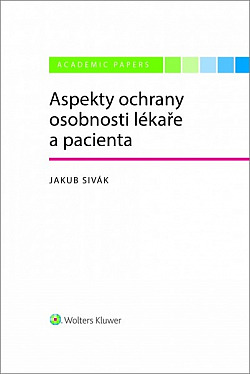 ACADEMIC PAPERS

Aspekty ochrany osobnosti lékaře a pacienta

JAKUB SIVÁK

Wolters Kluwer